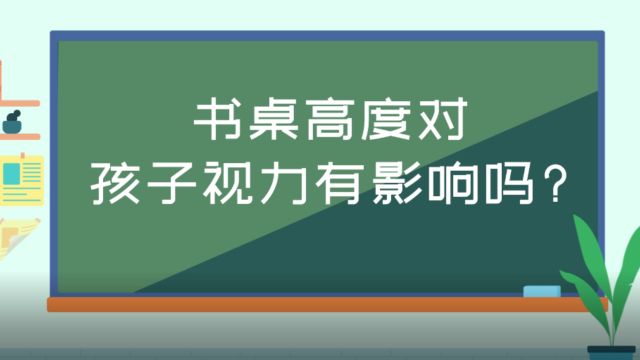 书桌高度对
孩子视力有影响吗？